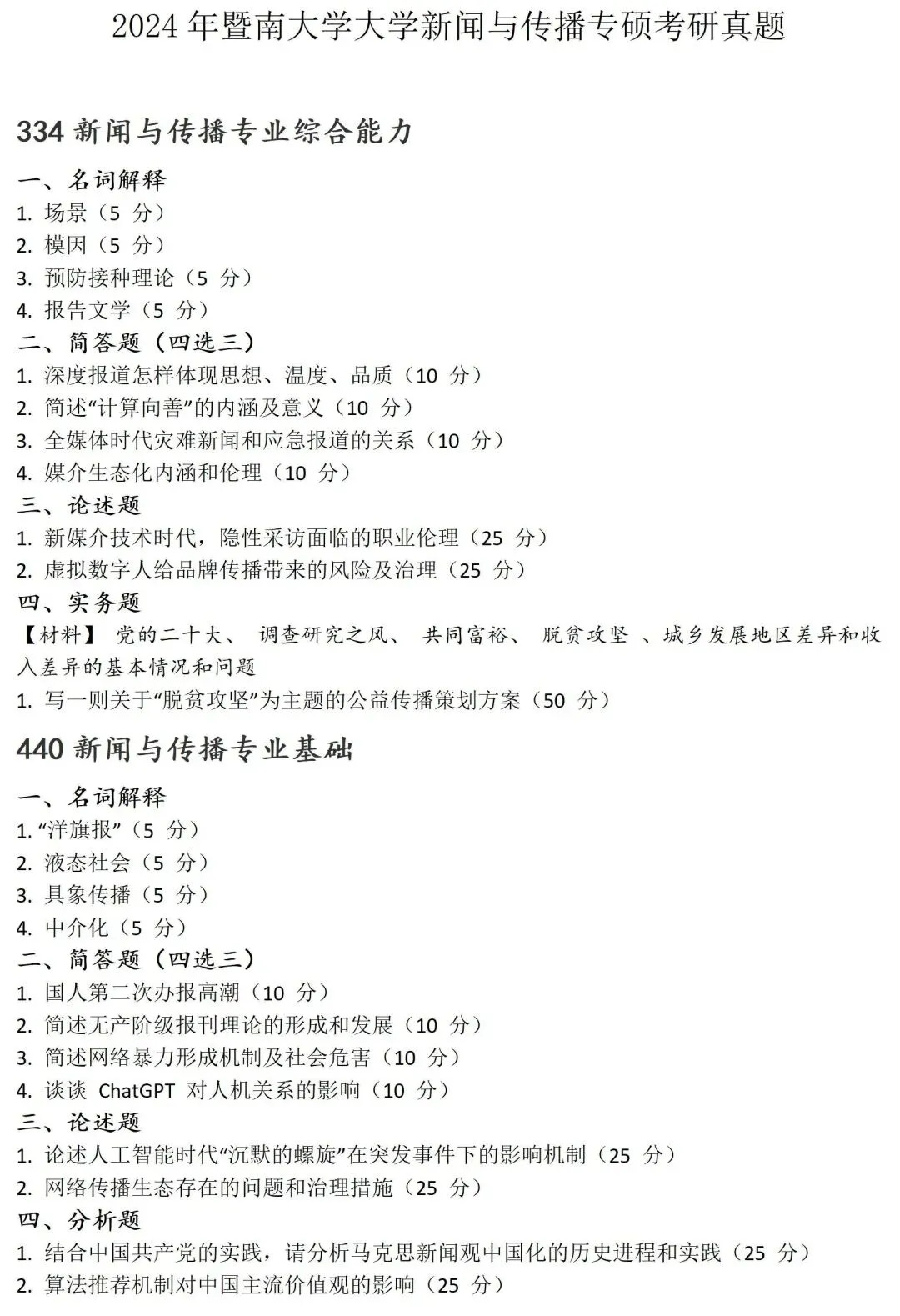 2024 年暨南大学大学新闻与传播专硕考研真题

334 新闻与传播专业综合能力

一、名词解释
1. 场景（5 分）
2. 模因（5 分）
3. 预防接种理论（5 分）
4. 报告文学（5 分）
二、简答题（四选三）
1. 深度报道怎样体现思想、温度、品质（10 分）
2. 简述“计算向善”的内涵及意义（10 分）
3. 全媒体时代灾难新闻和应急报道的关系（10 分）
4. 媒介生态化内涵和伦理（10 分）
三、论述题
1. 新媒介技术时代，隐性采访面临的职业伦理（25 分）
2. 虚拟数字人给品牌传播带来的风险及治理（25 分）
四、实务题
【材料】 党的二十大、 调查研究之风、 共同富裕、 脱贫攻坚 、城乡发展地区差异和收入差异的基本情况和问题
1. 写一则关于“脱贫攻坚”为主题的公益传播策划方案（50 分）

440 新闻与传播专业基础

一、名词解释
1. “洋旗报”（5 分）
2. 液态社会（5 分）
3. 具象传播（5 分）
4. 中介化（5 分）
二、简答题（四选三）
1. 国人第二次办报高潮（10 分）
2. 简述无产阶级报刊理论的形成和发展（10 分）
3. 简述网络暴力形成机制及社会危害（10 分）
4. 谈谈 ChatGPT 对人机关系的影响（10 分）
三、论述题
1. 论述人工智能时代“沉默的螺旋”在突发事件下的影响机制（25 分）
2. 网络传播生态存在的问题和治理措施（25 分）
四、分析题
1. 结合中国共产党的实践，请分析马克思新闻观中国化的历史进程和实践（25 分）
2. 算法推荐机制对中国主流价值观的影响（25 分）